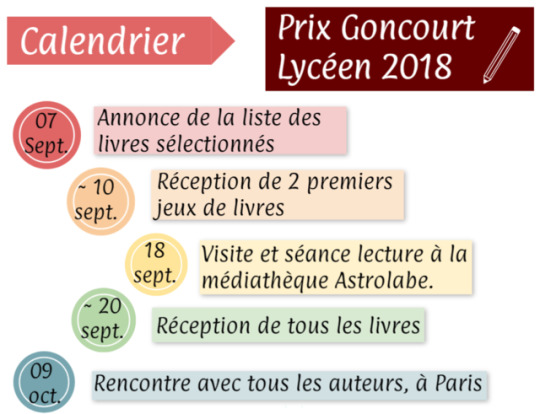 Calendrier

Prix Goncourt Lycéen 2018

07 Sept.
Annonce de la liste des livres sélectionnés

~ 10 sept.
Réception de 2 premiers jeux de livres

18 sept.
Visite et séance lecture à la médiathèque Astrolabe.

~ 20 sept.
Réception de tous les livres

09 oct.
Rencontre avec tous les auteurs, à Paris